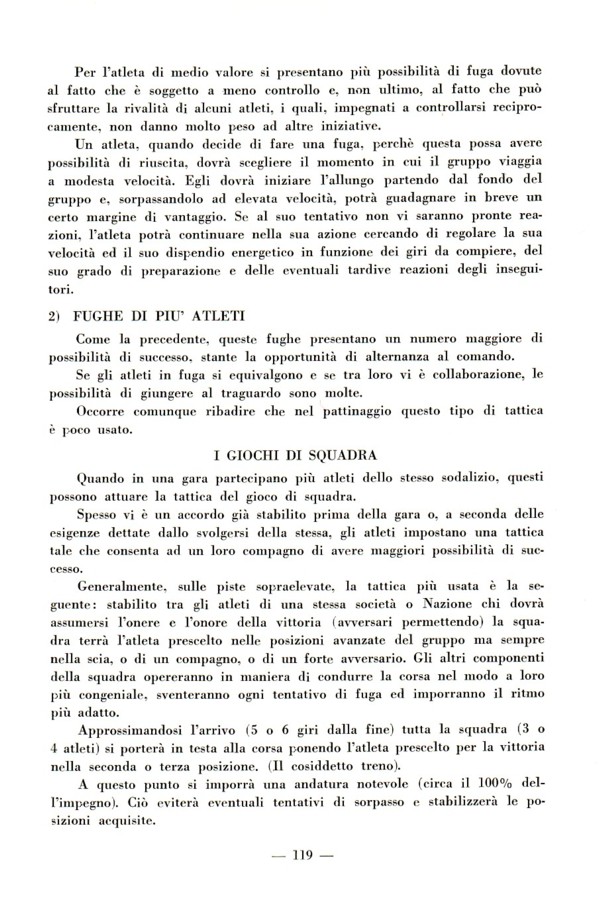 Per l'atleta di medio valore si presentano più possibilità di fuga dovute al fatto che è soggetto a meno controllo e, non ultimo, al fatto che può sfruttare la rivalità di alcuni atleti, i quali, impegnati a controllarsi reciprocamente, non danno molto peso ad altre iniziative.

Un atleta, quando decide di fare una fuga, perchè questa possa avere possibilità di riuscita, dovrà scegliere il momento in cui il gruppo viaggia a modesta velocità. Egli dovrà iniziare l'allungo partendo dal fondo del gruppo e, sorpassandolo ad elevata velocità, potrà guadagnare in breve un certo margine di vantaggio. Se al suo tentativo non vi saranno pronte reazioni, l'atleta potrà continuare nella sua azione cercando di regolare la sua velocità ed il suo dispendio energetico in funzione dei giri da compiere, del suo grado di preparazione e delle eventuali tardive reazioni degli inseguitori.

2) FUGHE DI PIU' ATLETI

Come la precedente, queste fughe presentano un numero maggiore di possibilità di successo, stante la opportunità di alternanza al comando.

Se gli atleti in fuga si equivalgono e se tra loro vi è collaborazione, le possibilità di giungere al traguardo sono molte.

Occorre comunque ribadire che nel pattinaggio questo tipo di tattica è poco usato.

I GIOCHI DI SQUADRA

Quando in una gara partecipano più atleti dello stesso sodalizio, questi possono attuare la tattica del gioco di squadra.

Spesso vi è un accordo già stabilito prima della gara o, a seconda delle esigenze dettate dallo svolgersi della stessa, gli atleti impostano una tattica tale che consenta ad un loro compagno di avere maggiori possibilità di successo.

Generalmente, sulle piste sopraelevate, la tattica più usata è la seguente: stabilito tra gli atleti di una stessa società o Nazione chi dovrà assumersi l'onere e l'onore della vittoria (avversari permettendo) la squadra terrà l'atleta prescelto nelle posizioni avanzate del gruppo ma sempre nella scia, o di un compagno, o di un forte avversario. Gli altri componenti della squadra opereranno in maniera di condurre la corsa nel modo a loro più congeniale, sventeranno ogni tentativo di fuga ed imporranno il ritmo più adatto.

Approssimandosi l'arrivo (5 o 6 giri dalla fine) tutta la squadra (3 o 4 atleti) si porterà in testa alla corsa ponendo l'atleta prescelto per la vittoria nella seconda o terza posizione. (Il cosiddetto treno).

A questo punto si imporrà una andatura notevole (circa il 100% dell'impegno). Ciò eviterà eventuali tentativi di sorpasso e stabilizzerà le posizioni acquisite.

— 119 —